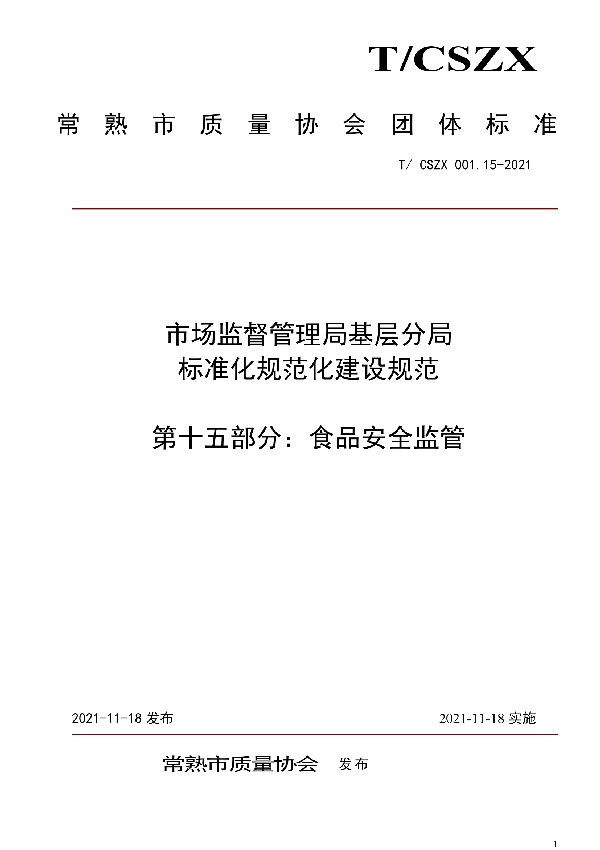 T/CSZX

常熟市质量协会团体标准

T/ CSZX 001.15-2021

市场监督管理局基层分局
标准化规范化建设规范

第十五部分：食品安全监管

2021-11-18 发布

2021-11-18 实施

常熟市质量协会 发布

1